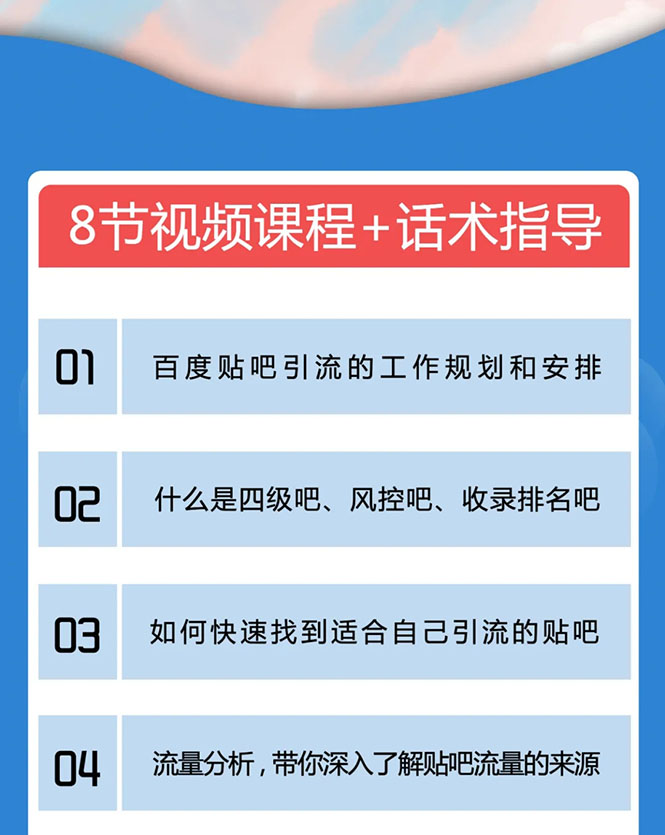 8节视频课程+话术指导

01 百度贴吧引流的工作规划和安排

02 什么是四级吧、风控吧、收录排名吧

03 如何快速找到适合自己引流的贴吧

04 流量分析，带你深入了解贴吧流量的来源